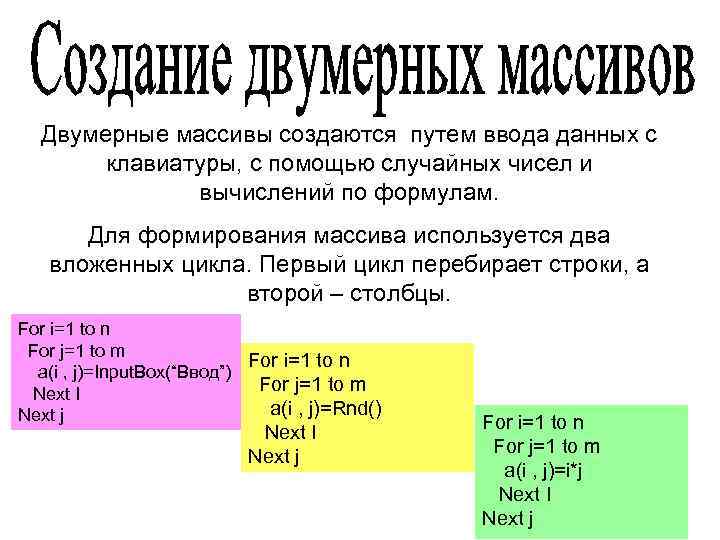 Создание двумерных массивов

Двумерные массивы создаются путем ввода данных с клавиатуры, с помощью случайных чисел и вычислений по формулам.

Для формирования массива используется два вложенных цикла. Первый цикл перебирает строки, а второй – столбцы.

For i=1 to n
For j=1 to m
a(i , j)=InputBox(“Ввод”)
Next I
Next j

For i=1 to n
For j=1 to m
a(i , j)=Rnd()
Next I
Next j

For i=1 to n
For j=1 to m
a(i , j)=i*j
Next I
Next j